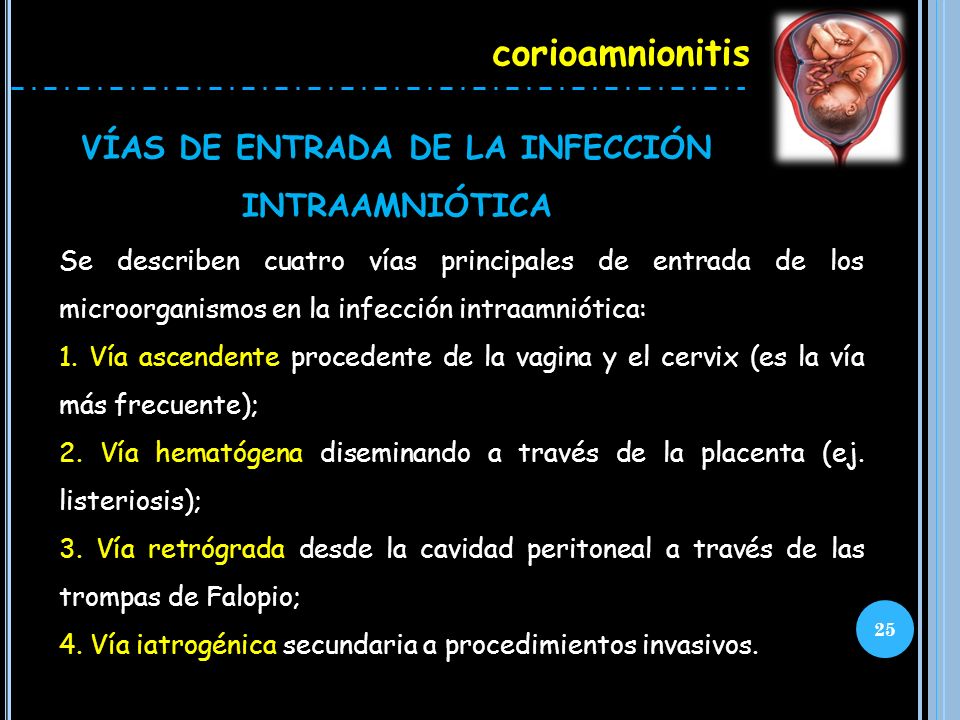 corioamnionitis

VÍAS DE ENTRADA DE LA INFECCIÓN INTRAAMNIÓTICA

Se describen cuatro vías principales de entrada de los microorganismos en la infección intraamniótica:

1. Vía ascendente procedente de la vagina y el cervix (es la vía más frecuente);

2. Vía hematógena diseminando a través de la placenta (ej. listeriosis);

3. Vía retrógrada desde la cavidad peritoneal a través de las trompas de Falopio;

4. Vía iatrogénica secundaria a procedimientos invasivos.

25